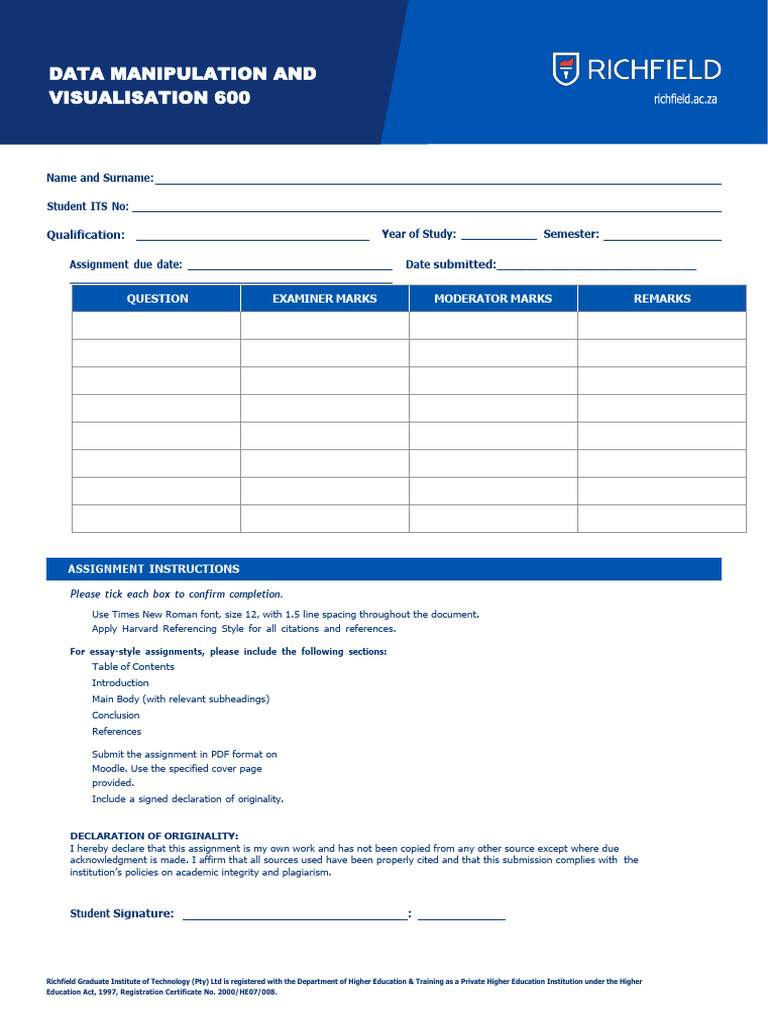 DATA MANIPULATION AND VISUALISATION 600

RICHFIELD
richfield.ac.za

Name and Surname:

Student ITS No:

Qualification: Year of Study: Semester:

Assignment due date: Date submitted:

| QUESTION | EXAMINER MARKS | MODERATOR MARKS | REMARKS |
|---|---|---|---|
| | | | |
| | | | |
| | | | |
| | | | |
| | | | |
| | | | |
| | | | |
| | | | |

ASSIGNMENT INSTRUCTIONS

Please tick each box to confirm completion.

Use Times New Roman font, size 12, with 1.5 line spacing throughout the document.
Apply Harvard Referencing Style for all citations and references.

For essay-style assignments, please include the following sections:
Table of Contents
Introduction
Main Body (with relevant subheadings)
Conclusion
References

Submit the assignment in PDF format on Moodle. Use the specified cover page provided.
Include a signed declaration of originality.

DECLARATION OF ORIGINALITY:
I hereby declare that this assignment is my own work and has not been copied from any other source except where due acknowledgment is made. I affirm that all sources used have been properly cited and that this submission complies with the institution's policies on academic integrity and plagiarism.

Student Signature: :

Richfield Graduate Institute of Technology (Pty) Ltd is registered with the Department of Higher Education & Training as a Private Higher Education Institution under the Higher Education Act, 1997, Registration Certificate No. 2000/HE07/008.